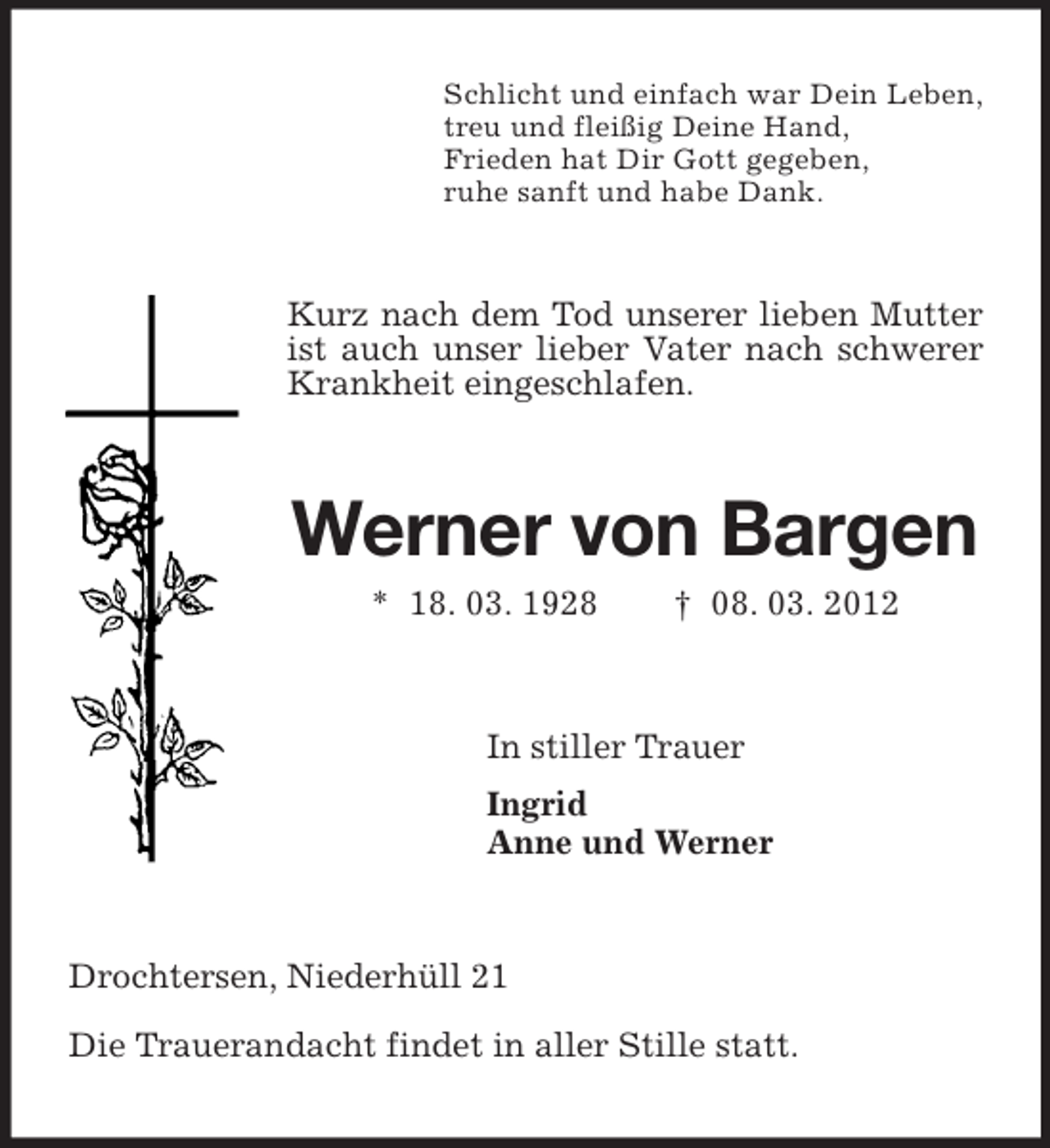 Schlicht und einfach war Dein Leben,
treu und fleißig Deine Hand,
Frieden hat Dir Gott gegeben,
ruhe sanft und habe Dank.

Kurz nach dem Tod unserer lieben Mutter ist auch unser lieber Vater nach schwerer Krankheit eingeschlafen.

Werner von Bargen

* 18. 03. 1928 † 08. 03. 2012

In stiller Trauer

Ingrid
Anne und Werner

Drochtersen, Niederhüll 21

Die Trauerandacht findet in aller Stille statt.